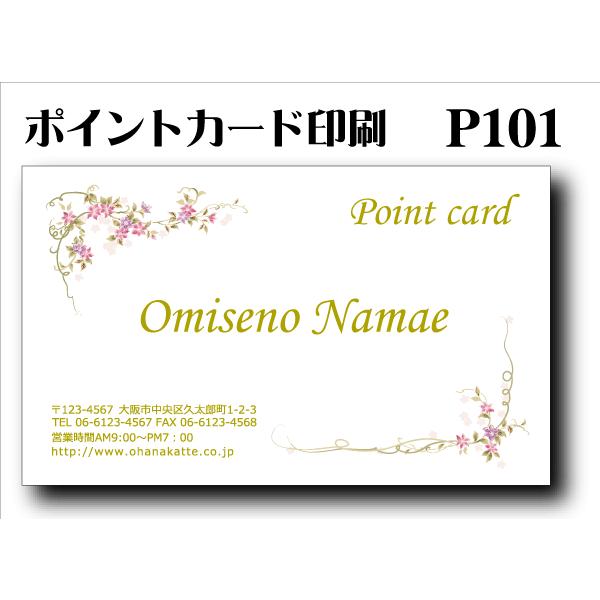 ポイントカード印刷　P101

Point card

Omiseno Namae

〒123-4567 大阪市中央区久太郎町1-2-3
TEL 06-6123-4567 FAX 06-6123-4568
営業時間AM9:00～PM7：00
http://www.ohanakatte.co.jp